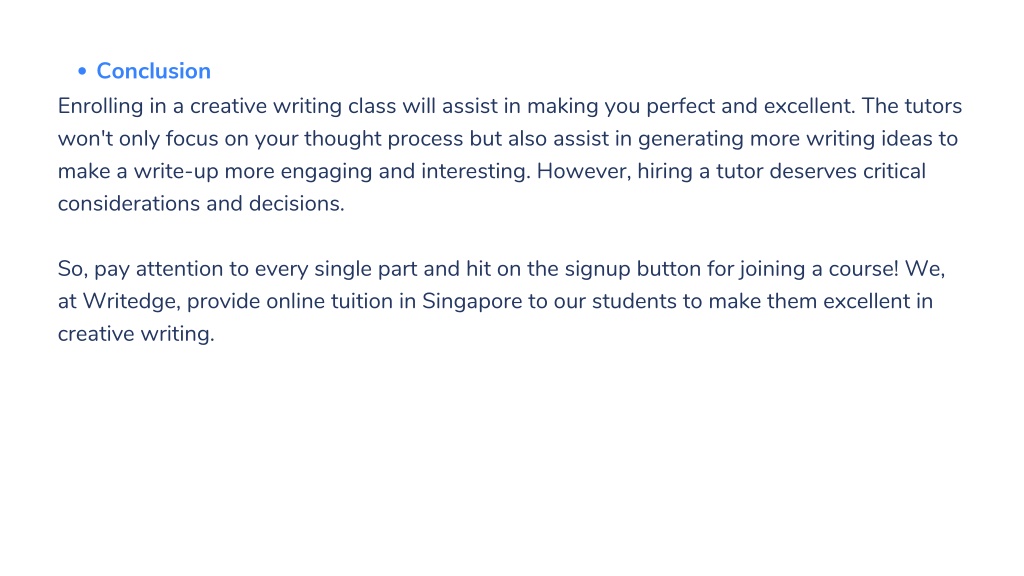 • Conclusion

Enrolling in a creative writing class will assist in making you perfect and excellent. The tutors won't only focus on your thought process but also assist in generating more writing ideas to make a write-up more engaging and interesting. However, hiring a tutor deserves critical considerations and decisions.

So, pay attention to every single part and hit on the signup button for joining a course! We, at Writedge, provide online tuition in Singapore to our students to make them excellent in creative writing.